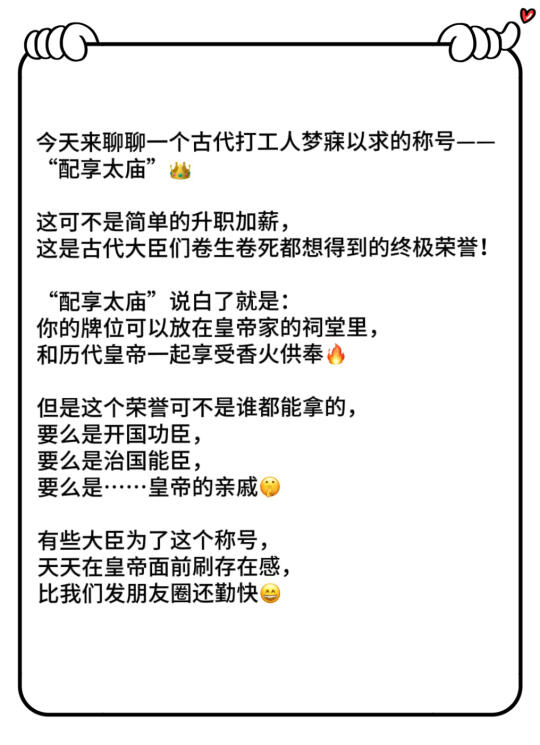 今天来聊聊一个古代打工人梦寐以求的称号——“配享太庙”👑

这可不是简单的升职加薪，
这是古代大臣们卷生卷死都想得到的终极荣誉！

“配享太庙”说白了就是：
你的牌位可以放在皇帝家的祠堂里，
和历代皇帝一起享受香火供奉🔥

但是这个荣誉可不是谁都能拿的，
要么是开国功臣，
要么是治国能臣，
要么是……皇帝的亲戚🤫

有些大臣为了这个称号，
天天在皇帝面前刷存在感，
比我们发朋友圈还勤快😁